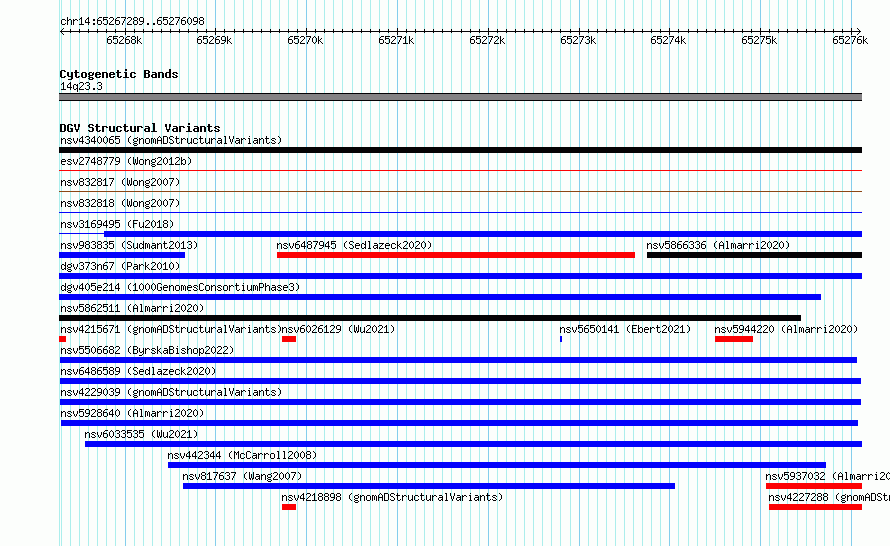 chr14:65267289..65276098

65268k 65269k 65270k 65271k 65272k 65273k 65274k 65275k 65276k

Cytogenetic Bands
14q23.3

DGV Structural Variants
nsv4340065 (gnomADStructuralVariants)
esv2748779 (Wong2012b)
nsv832817 (Wong2007)
nsv832818 (Wong2007)
nsv3169495 (Fu2018)
nsv983835 (Sudmant2013)
nsv6487945 (Sedlazeck2020)
nsv5866336 (Almarri2020)
dgv373n67 (Park2010)
dgv405e214 (1000GenomesConsortiumPhase3)
nsv5862511 (Almarri2020)
nsv4215671 (gnomADStructuralVariants)
nsv6026129 (Wu2021)
nsv5650141 (Ebert2021)
nsv5944220 (Almarri2020)
nsv5506682 (ByrskaBishop2022)
nsv6486589 (Sedlazeck2020)
nsv4229039 (gnomADStructuralVariants)
nsv5928640 (Almarri2020)
nsv6033535 (Wu2021)
nsv442344 (McCarroll2008)
nsv817637 (Wang2007)
nsv5937032 (Almarri20
nsv4218898 (gnomADStructuralVariants)
nsv4227288 (gnomADStr